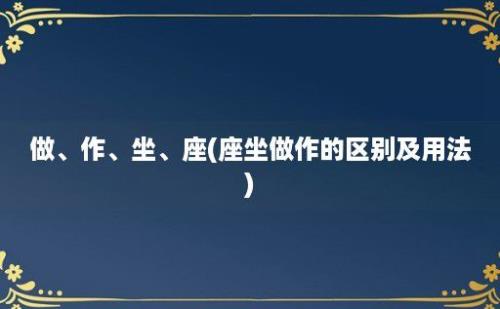 做、作、坐、座(座坐做作的区别及用法)